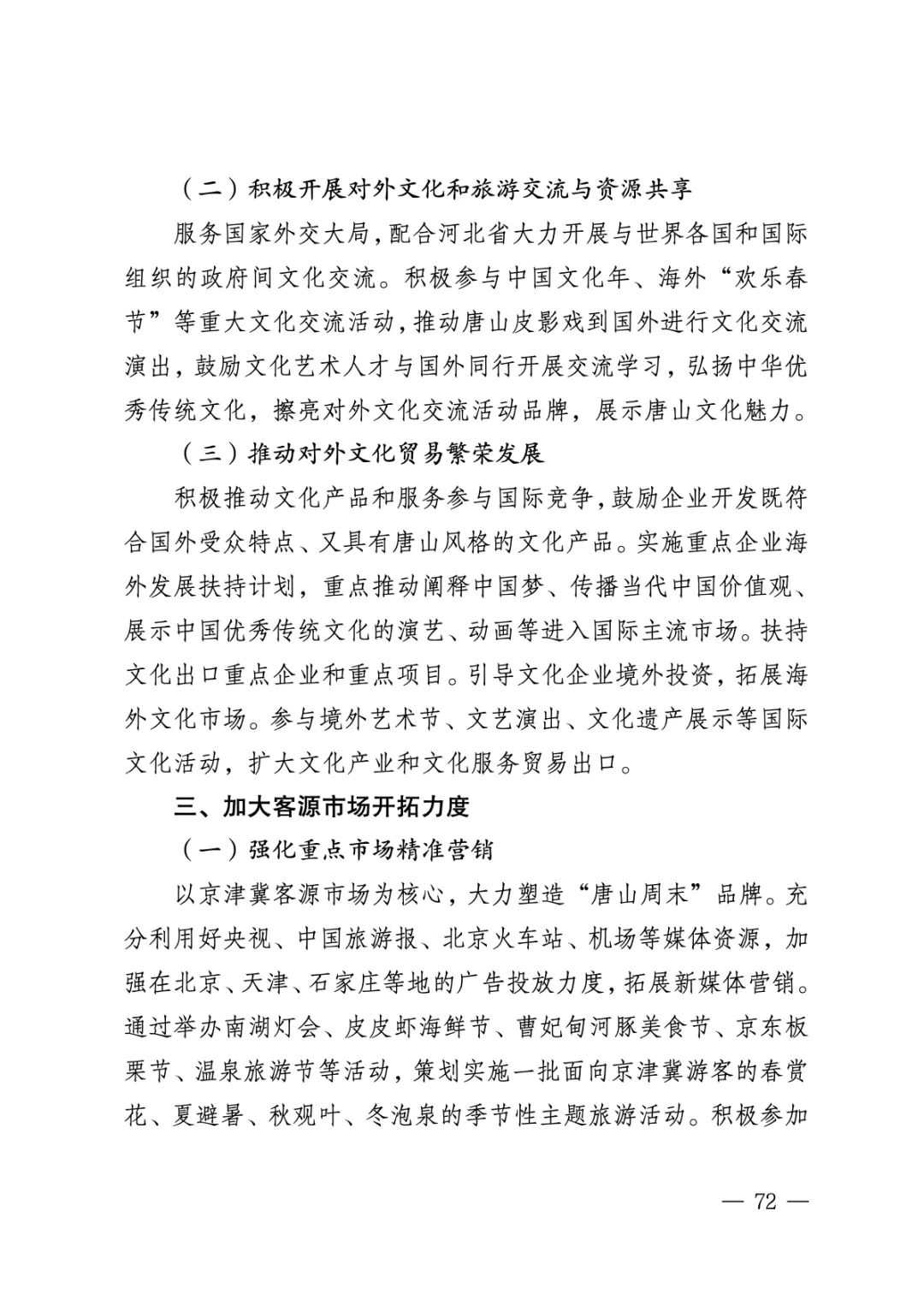 （二）积极开展对外文化和旅游交流与资源共享

服务国家外交大局，配合河北省大力开展与世界各国和国际组织的政府间文化交流。积极参与中国文化年、海外“欢乐春节”等重大文化交流活动，推动唐山皮影戏到国外进行文化交流演出，鼓励文化艺术人才与国外同行开展交流学习，弘扬中华优秀传统文化，擦亮对外文化交流活动品牌，展示唐山文化魅力。

（三）推动对外文化贸易繁荣发展

积极推动文化产品和服务参与国际竞争，鼓励企业开发既符合国外受众特点、又具有唐山风格的文化产品。实施重点企业海外发展扶持计划，重点推动阐释中国梦、传播当代中国价值观、展示中国优秀传统文化的演艺、动画等进入国际主流市场。扶持文化出口重点企业和重点项目。引导文化企业境外投资，拓展海外文化市场。参与境外艺术节、文艺演出、文化遗产展示等国际文化活动，扩大文化产业和文化服务贸易出口。

三、加大客源市场开拓力度

（一）强化重点市场精准营销

以京津冀客源市场为核心，大力塑造“唐山周末”品牌。充分利用好央视、中国旅游报、北京火车站、机场等媒体资源，加强在北京、天津、石家庄等地的广告投放力度，拓展新媒体营销。通过举办南湖灯会、皮皮虾海鲜节、曹妃甸河豚美食节、京东板栗节、温泉旅游节等活动，策划实施一批面向京津冀游客的春赏花、夏避暑、秋观叶、冬泡泉的季节性主题旅游活动。积极参加

— 72 —